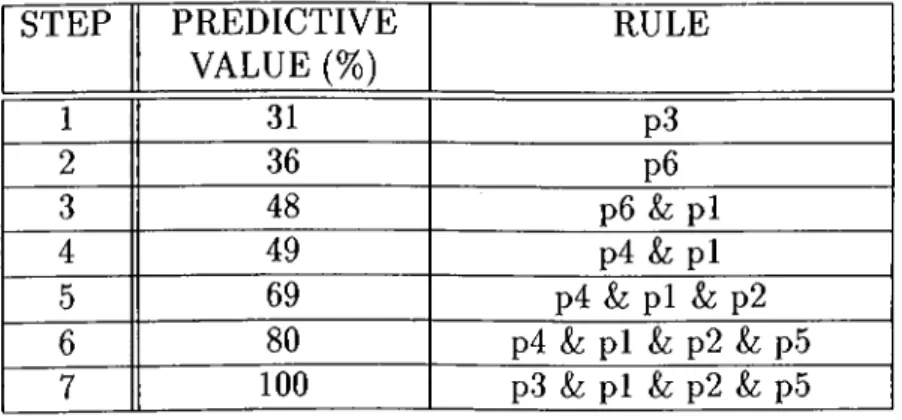 | STEP | PREDICTIVE VALUE (%) | RULE |
|---|---|---|
| 1 | 31 | p3 |
| 2 | 36 | p6 |
| 3 | 48 | p6 & p1 |
| 4 | 49 | p4 & p1 |
| 5 | 69 | p4 & p1 & p2 |
| 6 | 80 | p4 & p1 & p2 & p5 |
| 7 | 100 | p3 & p1 & p2 & p5 |